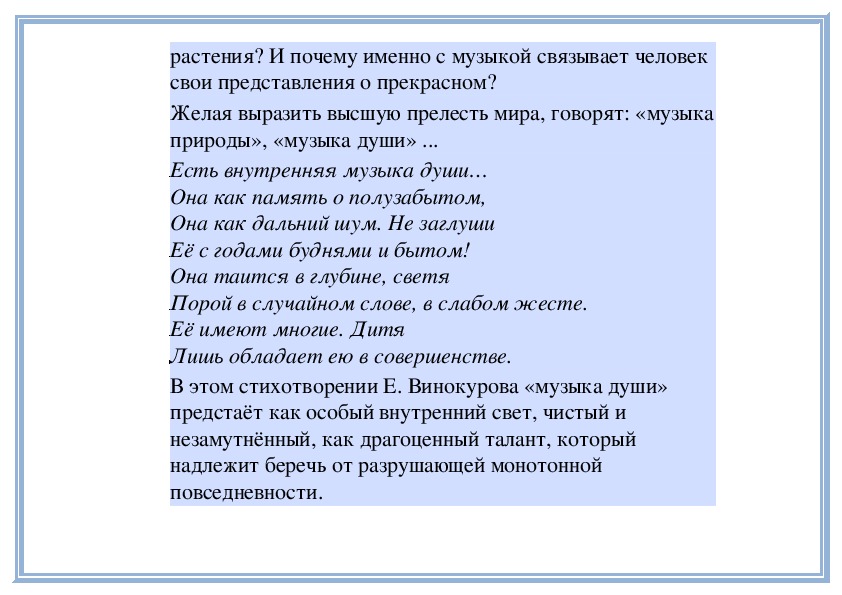 растения? И почему именно с музыкой связывает человек свои представления о прекрасном?

Желая выразить высшую прелесть мира, говорят: «музыка природы», «музыка души» ...

Есть внутренняя музыка души…
Она как память о полузабытом,
Она как дальний шум. Не заглуши
Её с годами буднями и бытом!
Она таится в глубине, светя
Порой в случайном слове, в слабом жесте.
Её имеют многие. Дитя
Лишь обладает ею в совершенстве.

В этом стихотворении Е. Винокурова «музыка души» предстаёт как особый внутренний свет, чистый и незамутнённый, как драгоценный талант, который надлежит беречь от разрушающей монотонной повседневности.